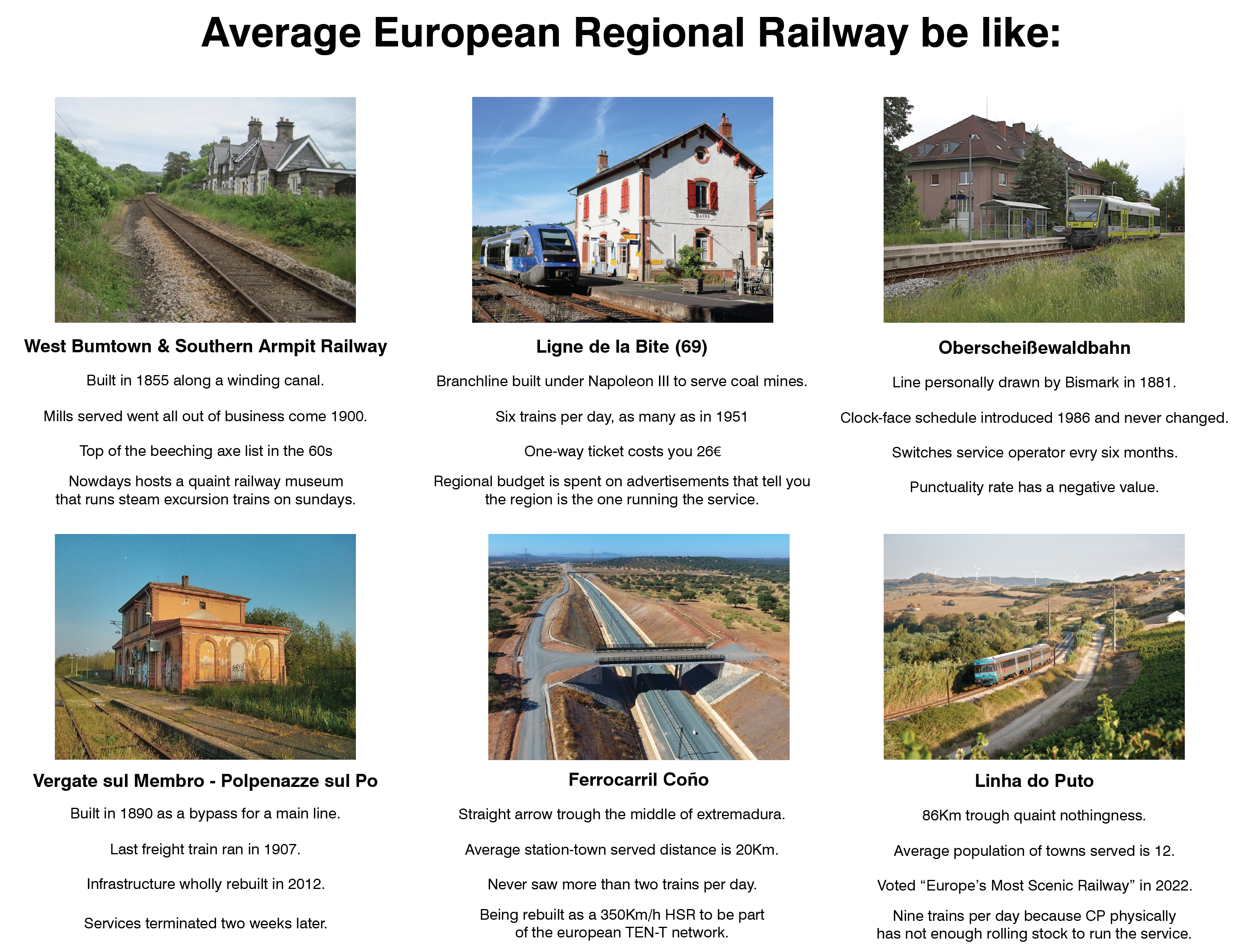 Average European Regional Railway be like:

West Bumtown & Southern Armpit Railway

Built in 1855 along a winding canal.

Mills served went all out of business come 1900.

Top of the beeching axe list in the 60s

Nowdays hosts a quaint railway museum that runs steam excursion trains on sundays.

Ligne de la Bite (69)

Branchline built under Napoleon III to serve coal mines.

Six trains per day, as many as in 1951

One-way ticket costs you 26€

Regional budget is spent on advertisements that tell you the region is the one running the service.

Oberscheißewaldbahn

Line personally drawn by Bismark in 1881.

Clock-face schedule introduced 1986 and never changed.

Switches service operator evry six months.

Punctuality rate has a negative value.

Vergate sul Membro - Polpenazze sul Po

Built in 1890 as a bypass for a main line.

Last freight train ran in 1907.

Infrastructure wholly rebuilt in 2012.

Services terminated two weeks later.

Ferrocarril Coño

Straight arrow trough the middle of extremadura.

Average station-town served distance is 20Km.

Never saw more than two trains per day.

Being rebuilt as a 350Km/h HSR to be part of the european TEN-T network.

Linha do Puto

86Km trough quaint nothingness.

Average population of towns served is 12.

Voted "Europe's Most Scenic Railway" in 2022.

Nine trains per day because CP physically has not enough rolling stock to run the service.